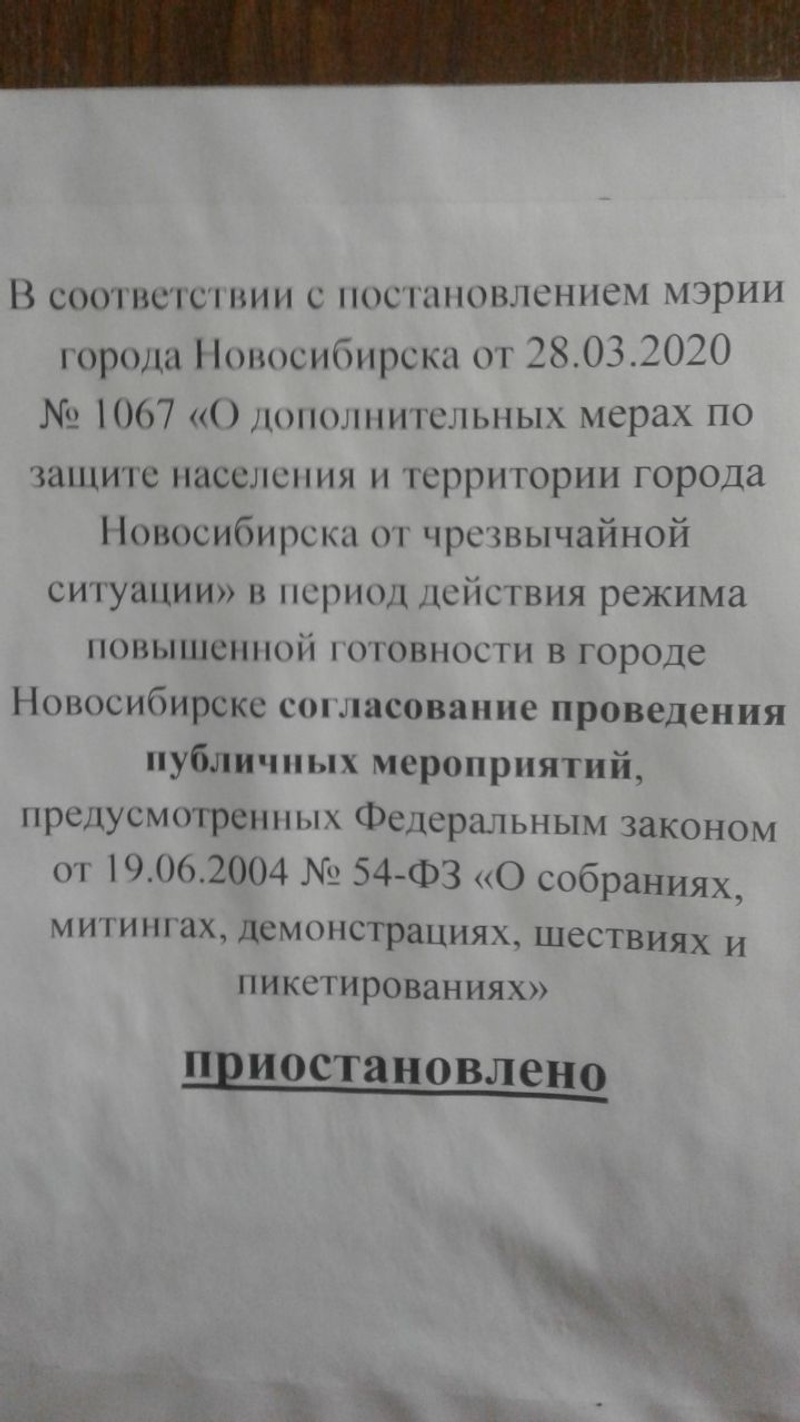 В соответствии с постановлением мэрии города Новосибирска от 28.03.2020 № 1067 «О дополнительных мерах по защите населения и территории города Новосибирска от чрезвычайной ситуации» в период действия режима повышенной готовности в городе Новосибирске согласование проведения публичных мероприятий, предусмотренных Федеральным законом от 19.06.2004 № 54-ФЗ «О собраниях, митингах, демонстрациях, шествиях и пикетированиях»

приостановлено